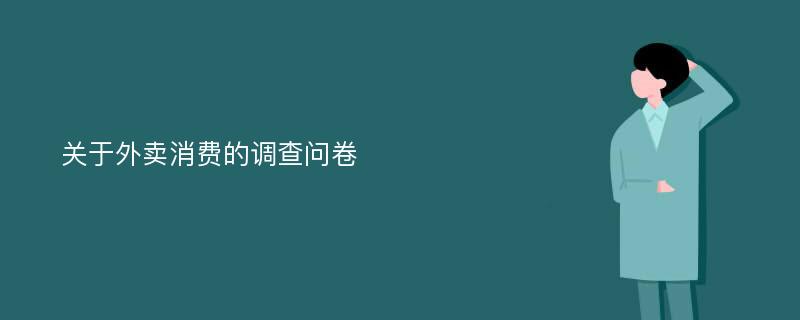 关于外卖消费的调查问卷